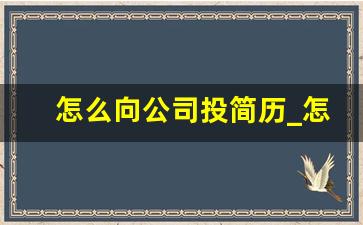 怎么向公司投简历_怎